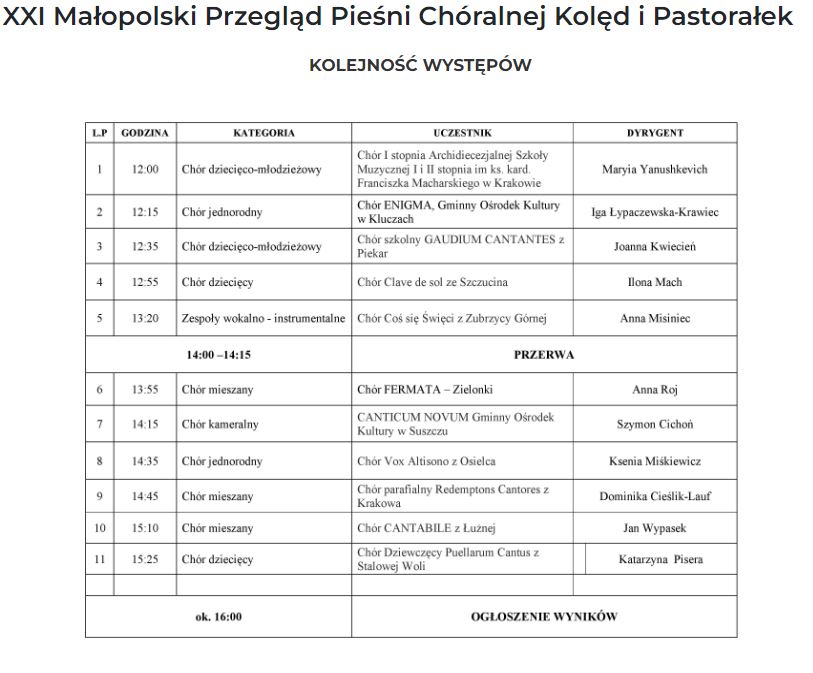 XXI Małopolski Przegląd Pieśni Chóralnej Kolęd i Pastorałek

KOLEJNOŚĆ WYSTĘPÓW

| L.P | GODZINA | KATEGORIA | UCZESTNIK | DYRYGENT |
|---|---|---|---|---|
| 1 | 12:00 | Chór dziecięco-młodzieżowy | Chór I stopnia Archidiecezjalnej Szkoły Muzycznej I i II stopnia im ks. kard. Franciszka Macharskiego w Krakowie | Maryia Yanushkevich |
| 2 | 12:15 | Chór jednorodny | Chór ENIGMA, Gminny Ośrodek Kultury w Kluczach | Iga Łypaczewska-Krawiec |
| 3 | 12:35 | Chór dziecięco-młodzieżowy | Chór szkolny GAUDIUM CANTANTES z Piekar | Joanna Kwiecień |
| 4 | 12:55 | Chór dziecięcy | Chór Clave de sol ze Szczucina | Ilona Mach |
| 5 | 13:20 | Zespoły wokalno - instrumentalne | Chór Coś się Święci z Zubrzycy Górnej | Anna Misiniec |
| 14:00 –14:15 | | | PRZERWA | |
| 6 | 13:55 | Chór mieszany | Chór FERMATA – Zielonki | Anna Roj |
| 7 | 14:15 | Chór kameralny | CANTICUM NOVUM Gminny Ośrodek Kultury w Suszczu | Szymon Cichoń |
| 8 | 14:35 | Chór jednorodny | Chór Vox Altisono z Osielca | Ksenia Miśkiewicz |
| 9 | 14:45 | Chór mieszany | Chór parafialny Redemptons Cantores z Krakowa | Dominika Cieślik-Lauf |
| 10 | 15:10 | Chór mieszany | Chór CANTABILE z Łużnej | Jan Wypasek |
| 11 | 15:25 | Chór dziecięcy | Chór Dziewczęcy Puellarum Cantus z Stalowej Woli | Katarzyna Pisera |
| | | | | |
| ok. 16:00 | | | OGŁOSZENIE WYNIKÓW | |